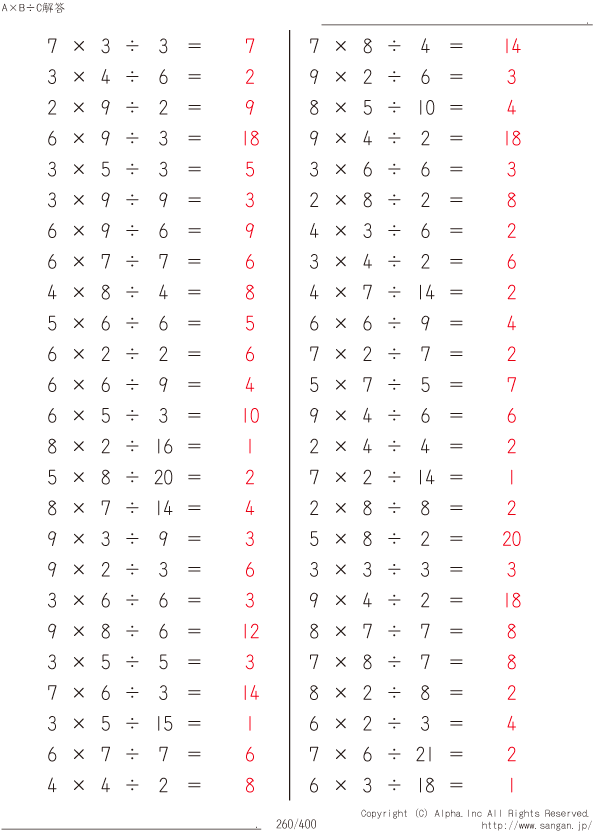 A×B÷C解答

$7 \times 3 \div 3 = 7$
$3 \times 4 \div 6 = 2$
$2 \times 9 \div 2 = 9$
$6 \times 9 \div 3 = 18$
$3 \times 5 \div 3 = 5$
$3 \times 9 \div 9 = 3$
$6 \times 9 \div 6 = 9$
$6 \times 7 \div 7 = 6$
$4 \times 8 \div 4 = 8$
$5 \times 6 \div 6 = 5$
$6 \times 2 \div 2 = 6$
$6 \times 6 \div 9 = 4$
$6 \times 5 \div 3 = 10$
$8 \times 2 \div 16 = 1$
$5 \times 8 \div 20 = 2$
$8 \times 7 \div 14 = 4$
$9 \times 3 \div 9 = 3$
$9 \times 2 \div 3 = 6$
$3 \times 6 \div 6 = 3$
$9 \times 8 \div 6 = 12$
$3 \times 5 \div 5 = 3$
$7 \times 6 \div 3 = 14$
$3 \times 5 \div 15 = 1$
$6 \times 7 \div 7 = 6$
$4 \times 4 \div 2 = 8$

$7 \times 8 \div 4 = 14$
$9 \times 2 \div 6 = 3$
$8 \times 5 \div 10 = 4$
$9 \times 4 \div 2 = 18$
$3 \times 6 \div 6 = 3$
$2 \times 8 \div 2 = 8$
$4 \times 3 \div 6 = 2$
$3 \times 4 \div 2 = 6$
$4 \times 7 \div 14 = 2$
$6 \times 6 \div 9 = 4$
$7 \times 2 \div 7 = 2$
$5 \times 7 \div 5 = 7$
$9 \times 4 \div 6 = 6$
$2 \times 4 \div 4 = 2$
$7 \times 2 \div 14 = 1$
$2 \times 8 \div 8 = 2$
$5 \times 8 \div 2 = 20$
$3 \times 3 \div 3 = 3$
$9 \times 4 \div 2 = 18$
$8 \times 7 \div 7 = 8$
$7 \times 8 \div 7 = 8$
$8 \times 2 \div 8 = 2$
$6 \times 2 \div 3 = 4$
$7 \times 6 \div 21 = 2$
$6 \times 3 \div 18 = 1$

260/400
Copyright (C) Alpha.Inc All Rights Reserved.
http://www.sangan.jp/